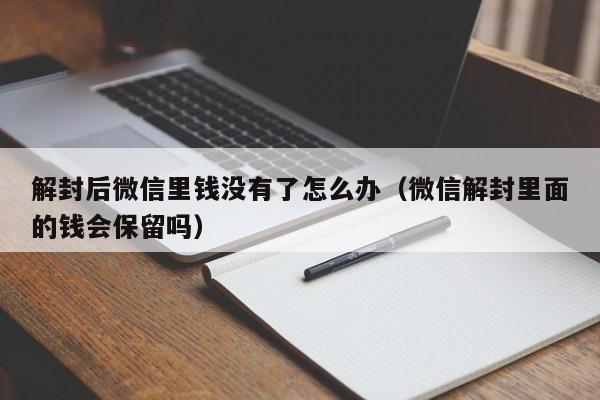 解封后微信里钱没有了怎么办（微信解封里面的钱会保留吗）